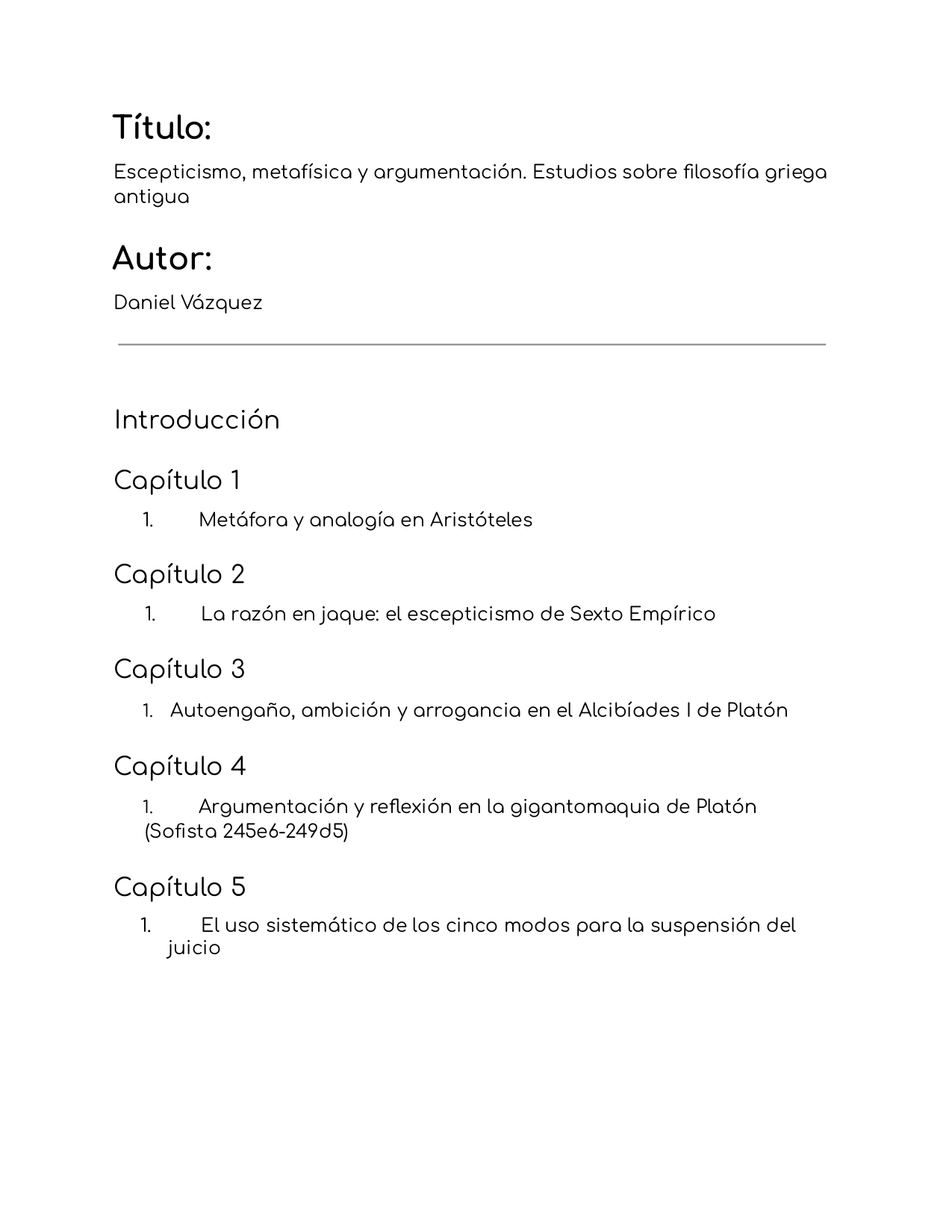 Título:

Escepticismo, metafísica y argumentación. Estudios sobre filosofía griega antigua

Autor:

Daniel Vázquez

Introducción

Capítulo 1

1. Metáfora y analogía en Aristóteles

Capítulo 2

1. La razón en jaque: el escepticismo de Sexto Empírico

Capítulo 3

1. Autoengaño, ambición y arrogancia en el Alcibíades I de Platón

Capítulo 4

1. Argumentación y reflexión en la gigantomaquia de Platón (Sofista 245e6-249d5)

Capítulo 5

1. El uso sistemático de los cinco modos para la suspensión del juicio